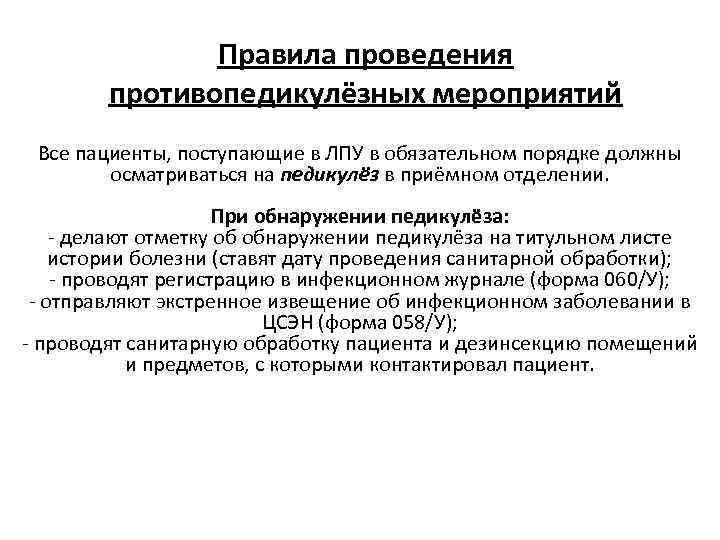 Правила проведения противопедикулёзных мероприятий

Все пациенты, поступающие в ЛПУ в обязательном порядке должны осматриваться на педикулёз в приёмном отделении.

При обнаружении педикулёза:
- делают отметку об обнаружении педикулёза на титульном листе истории болезни (ставят дату проведения санитарной обработки);
- проводят регистрацию в инфекционном журнале (форма 060/У);
- отправляют экстренное извещение об инфекционном заболевании в ЦСЭН (форма 058/У);
- проводят санитарную обработку пациента и дезинсекцию помещений и предметов, с которыми контактировал пациент.